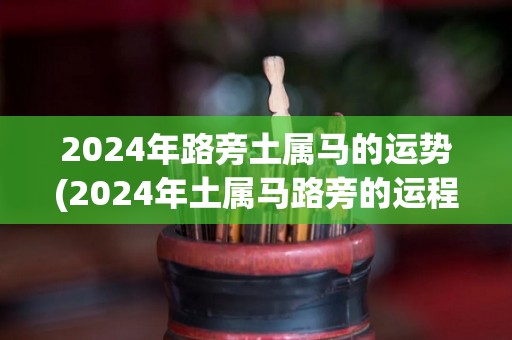 2024年路旁土属马的运势
(2024年土属马路旁的运程